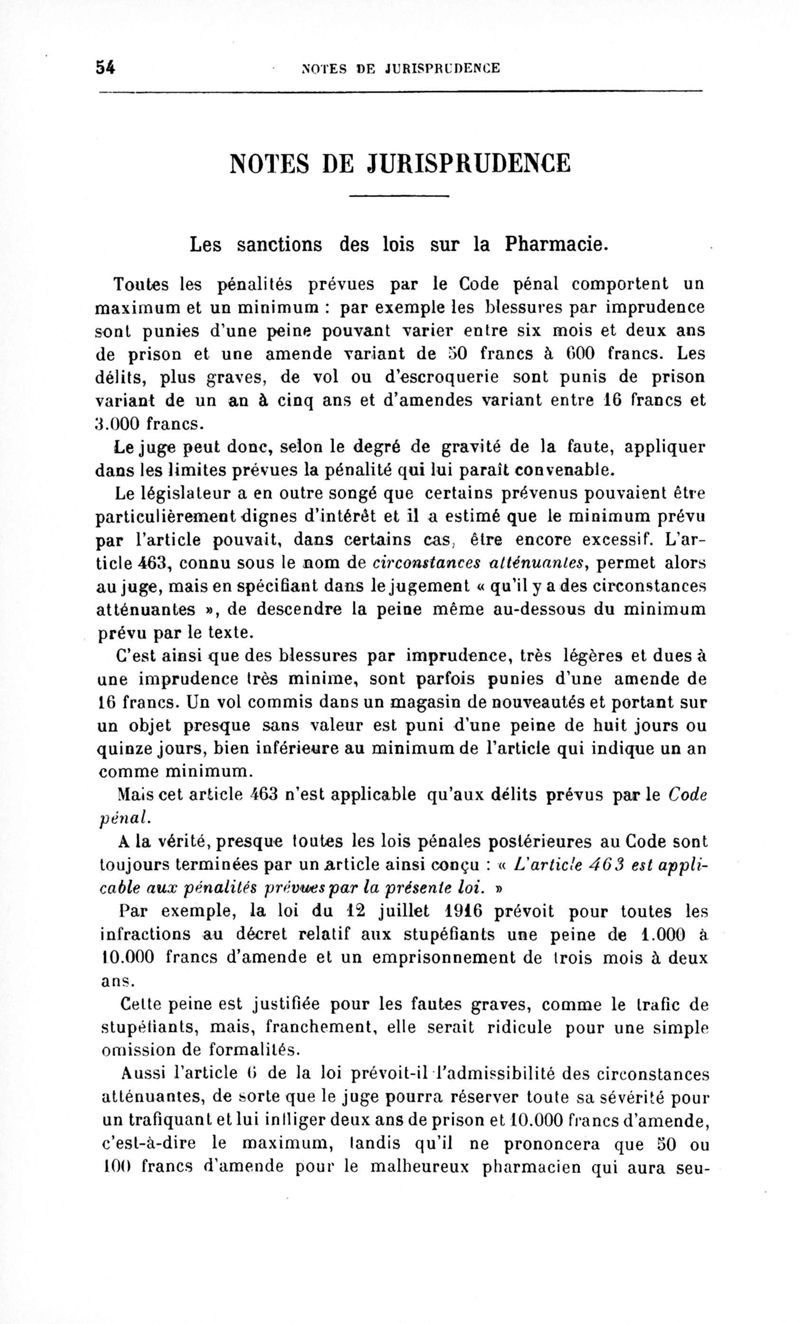 54 NOTES DE JURISPRUDENCE

NOTES DE JURISPRUDENCE

Les sanctions des lois sur la Pharmacie.

Toutes les pénalités prévues par le Code pénal comportent un maximum et un minimum : par exemple les blessures par imprudence sont punies d'une peine pouvant varier entre six mois et deux ans de prison et une amende variant de 50 francs à 600 francs. Les délits, plus graves, de vol ou d'escroquerie sont punis de prison variant de un an à cinq ans et d'amendes variant entre 16 francs et 3.000 francs.

Le juge peut donc, selon le degré de gravité de la faute, appliquer dans les limites prévues la pénalité qui lui paraît convenable.

Le législateur a en outre songé que certains prévenus pouvaient être particulièrement dignes d'intérêt et il a estimé que le minimum prévu par l'article pouvait, dans certains cas, être encore excessif. L'article 463, connu sous le nom de circonstances atténuantes, permet alors au juge, mais en spécifiant dans le jugement « qu'il y a des circonstances atténuantes », de descendre la peine même au-dessous du minimum prévu par le texte.

C'est ainsi que des blessures par imprudence, très légères et dues à une imprudence très minime, sont parfois punies d'une amende de 16 francs. Un vol commis dans un magasin de nouveautés et portant sur un objet presque sans valeur est puni d'une peine de huit jours ou quinze jours, bien inférieure au minimum de l'article qui indique un an comme minimum.

Mais cet article 463 n'est applicable qu'aux délits prévus par le Code pénal.

A la vérité, presque toutes les lois pénales postérieures au Code sont toujours terminées par un article ainsi conçu : « L'article 463 est applicable aux pénalités prévues par la présente loi. »

Par exemple, la loi du 12 juillet 1916 prévoit pour toutes les infractions au décret relatif aux stupéfiants une peine de 1.000 à 10.000 francs d'amende et un emprisonnement de trois mois à deux ans.

Cette peine est justifiée pour les fautes graves, comme le trafic de stupéfiants, mais, franchement, elle serait ridicule pour une simple omission de formalités.

Aussi l'article 6 de la loi prévoit-il l'admissibilité des circonstances atténuantes, de sorte que le juge pourra réserver toute sa sévérité pour un trafiquant et lui infliger deux ans de prison et 10.000 francs d'amende, c'est-à-dire le maximum, tandis qu'il ne prononcera que 50 ou 100 francs d'amende pour le malheureux pharmacien qui aura seu-